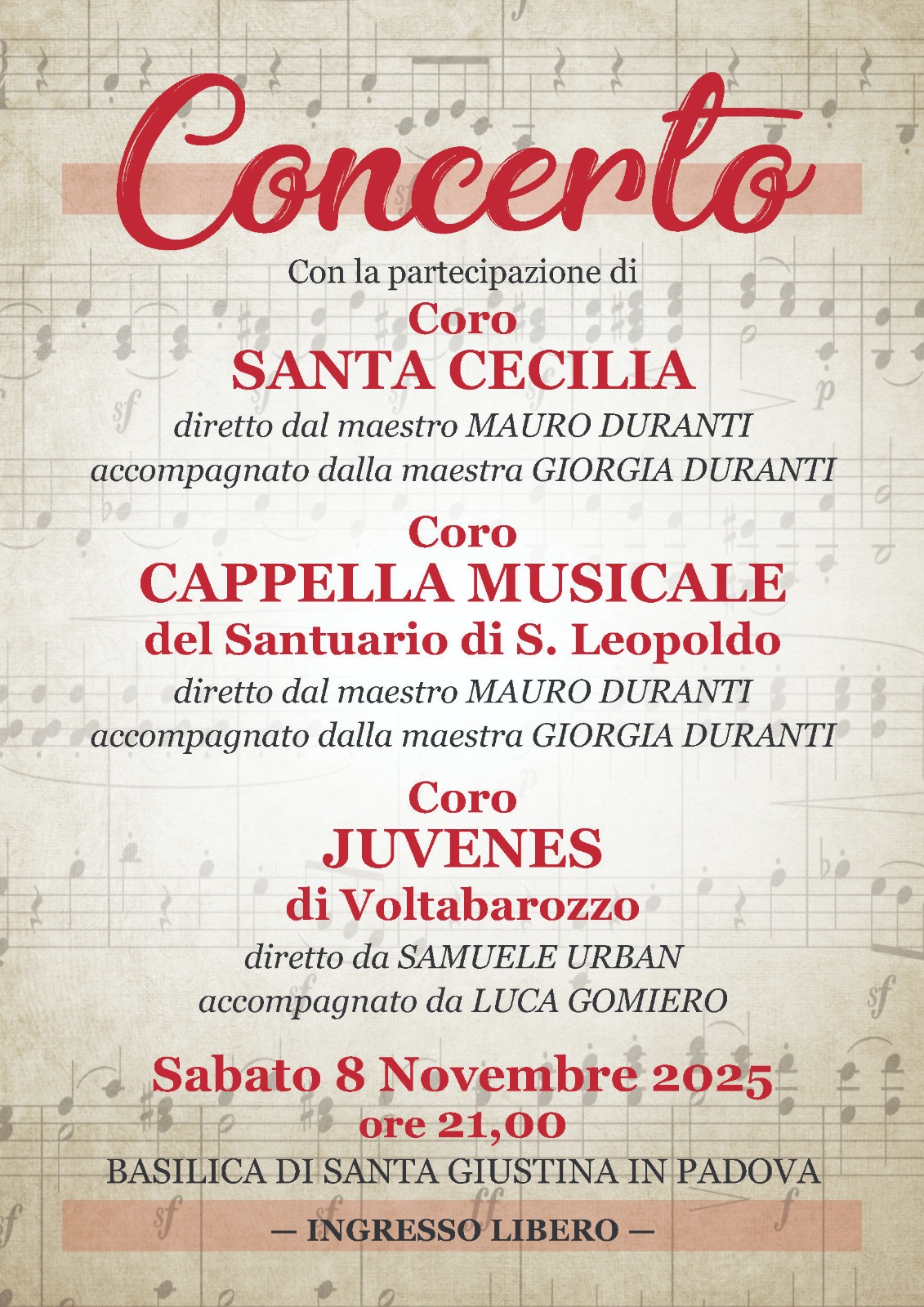 Concerto

Con la partecipazione di

Coro
SANTA CECILIA
diretto dal maestro MAURO DURANTI
accompagnato dalla maestra GIORGIA DURANTI

Coro
CAPPELLA MUSICALE
del Santuario di S. Leopoldo
diretto dal maestro MAURO DURANTI
accompagnato dalla maestra GIORGIA DURANTI

Coro
JUVENES
di Voltabarozzo
diretto da SAMUELE URBAN
accompagnato da LUCA GOMIERO

Sabato 8 Novembre 2025
ore 21,00
BASILICA DI SANTA GIUSTINA IN PADOVA

— INGRESSO LIBERO —